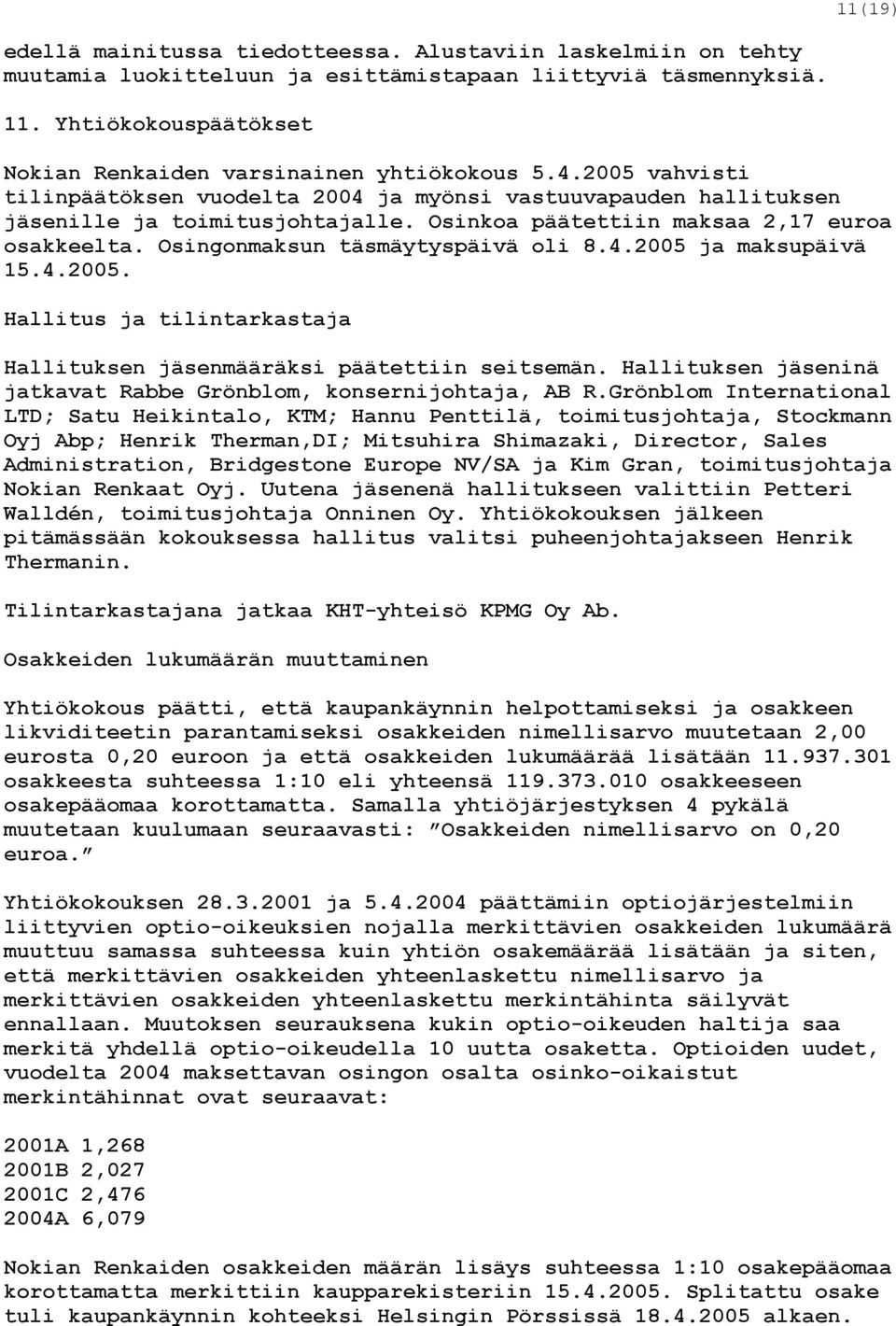 11(19)

edellä mainitussa tiedotteessa. Alustaviin laskelmiin on tehty muutamia luokitteluun ja esittämistapaan liittyviä täsmennyksiä.

11. Yhtiökokouspäätökset

Nokian Renkaiden varsinainen yhtiökokous 5.4.2005 vahvisti tilinpäätöksen vuodelta 2004 ja myönsi vastuuvapauden hallituksen jäsenille ja toimitusjohtajalle. Osinkoa päätettiin maksaa 2,17 euroa osakkeelta. Osingonmaksun täsmäytyspäivä oli 8.4.2005 ja maksupäivä 15.4.2005.

Hallitus ja tilintarkastaja

Hallituksen jäsenmääräksi päätettiin seitsemän. Hallituksen jäseninä jatkavat Rabbe Grönblom, konsernijohtaja, AB R.Grönblom International LTD; Satu Heikintalo, KTM; Hannu Penttilä, toimitusjohtaja, Stockmann Oyj Abp; Henrik Therman,DI; Mitsuhira Shimazaki, Director, Sales Administration, Bridgestone Europe NV/SA ja Kim Gran, toimitusjohtaja Nokian Renkaat Oyj. Uutena jäsenenä hallitukseen valittiin Petteri Walldén, toimitusjohtaja Onninen Oy. Yhtiökokouksen jälkeen pitämässään kokouksessa hallitus valitsi puheenjohtajakseen Henrik Thermanin.

Tilintarkastajana jatkaa KHT-yhteisö KPMG Oy Ab.

Osakkeiden lukumäärän muuttaminen

Yhtiökokous päätti, että kaupankäynnin helpottamiseksi ja osakkeen likviditeetin parantamiseksi osakkeiden nimellisarvo muutetaan 2,00 eurosta 0,20 euroon ja että osakkeiden lukumäärää lisätään 11.937.301 osakkeesta suhteessa 1:10 eli yhteensä 119.373.010 osakkeeseen osakepääomaa korottamatta. Samalla yhtiöjärjestyksen 4 pykälä muutetaan kuulumaan seuraavasti: ”Osakkeiden nimellisarvo on 0,20 euroa.”

Yhtiökokouksen 28.3.2001 ja 5.4.2004 päättämiin optiojärjestelmiin liittyvien optio-oikeuksien nojalla merkittävien osakkeiden lukumäärä muuttuu samassa suhteessa kuin yhtiön osakemäärää lisätään ja siten, että merkittävien osakkeiden yhteenlaskettu nimellisarvo ja merkittävien osakkeiden yhteenlaskettu merkintähinta säilyvät ennallaan. Muutoksen seurauksena kukin optio-oikeuden haltija saa merkitä yhdellä optio-oikeudella 10 uutta osaketta. Optioiden uudet, vuodelta 2004 maksettavan osingon osalta osinko-oikaistut merkintähinnat ovat seuraavat:

2001A 1,268
2001B 2,027
2001C 2,476
2004A 6,079

Nokian Renkaiden osakkeiden määrän lisäys suhteessa 1:10 osakepääomaa korottamatta merkittiin kaupparekisteriin 15.4.2005. Splitattu osake tuli kaupankäynnin kohteeksi Helsingin Pörssissä 18.4.2005 alkaen.